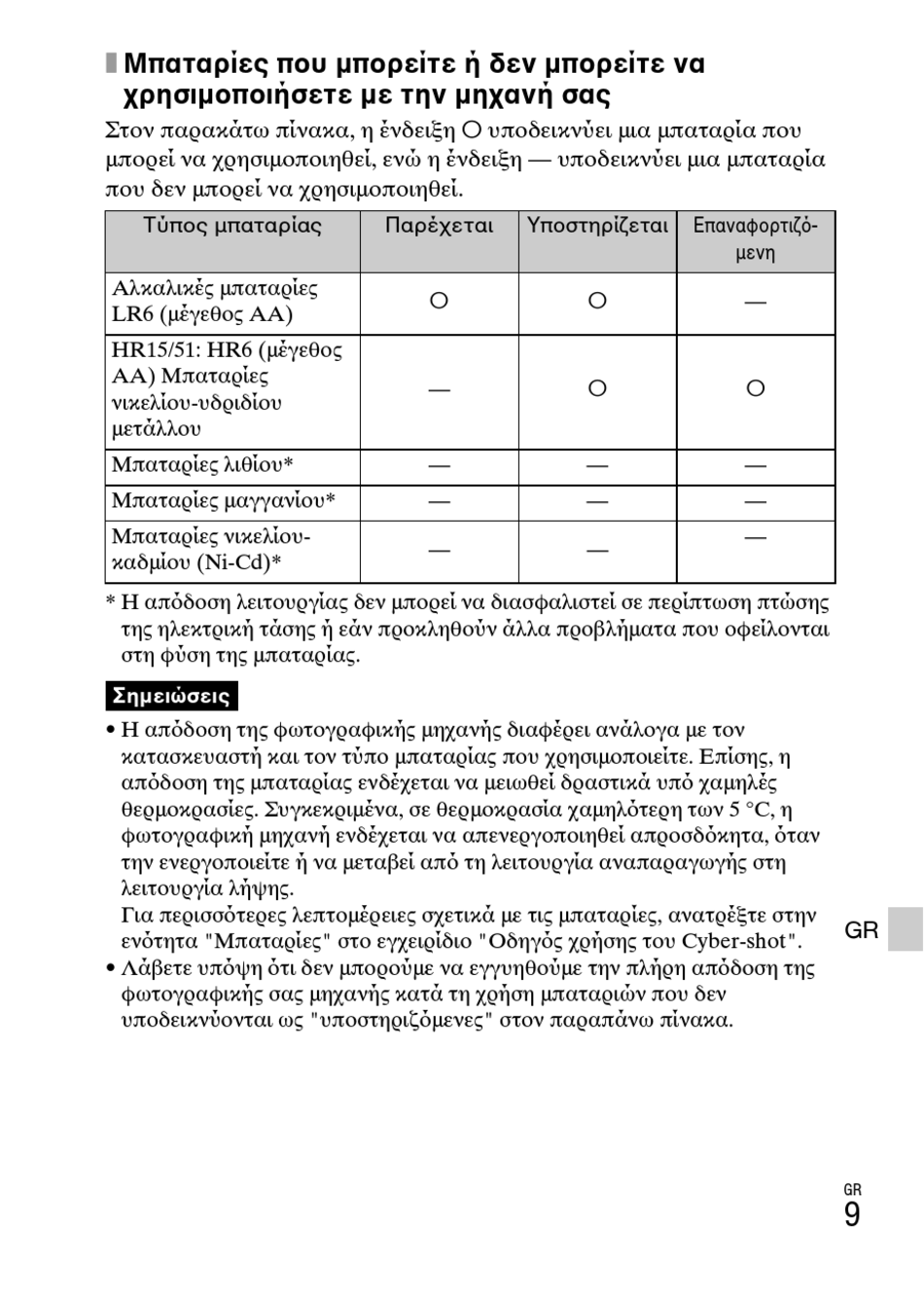 Μπαταρίες που μπορείτε ή δεν μπορείτε να χρησιμοποιήσετε με την μηχανή σας

Στον παρακάτω πίνακα, η ένδειξη ○ υποδεικνύει μια μπαταρία που μπορεί να χρησιμοποιηθεί, ενώ η ένδειξη — υποδεικνύει μια μπαταρία που δεν μπορεί να χρησιμοποιηθεί.

| Τύπος μπαταρίας | Παρέχεται | Υποστηρίζεται | Επαναφορτιζόμενη |
|---|---|---|---|
| Αλκαλικές μπαταρίες LR6 (μέγεθος AA) | ○ | ○ | — |
| HR15/51: HR6 (μέγεθος AA) Μπαταρίες νικελίου-υδριδίου μετάλλου | — | ○ | ○ |
| Μπαταρίες λιθίου* | — | — | — |
| Μπαταρίες μαγγανίου* | — | — | — |
| Μπαταρίες νικελίου-καδμίου (Ni-Cd)* | — | — | — |

* Η απόδοση λειτουργίας δεν μπορεί να διασφαλιστεί σε περίπτωση πτώσης της ηλεκτρική τάσης ή εάν προκληθούν άλλα προβλήματα που οφείλονται στη φύση της μπαταρίας.

Σημειώσεις

• Η απόδοση της φωτογραφικής μηχανής διαφέρει ανάλογα με τον κατασκευαστή και τον τύπο μπαταρίας που χρησιμοποιείτε. Επίσης, η απόδοση της μπαταρίας ενδέχεται να μειωθεί δραστικά υπό χαμηλές θερμοκρασίες. Συγκεκριμένα, σε θερμοκρασία χαμηλότερη των 5 °C, η φωτογραφική μηχανή ενδέχεται να απενεργοποιηθεί απροσδόκητα, όταν την ενεργοποιείτε ή να μεταβεί από τη λειτουργία αναπαραγωγής στη λειτουργία λήψης.
Για περισσότερες λεπτομέρειες σχετικά με τις μπαταρίες, ανατρέξτε στην ενότητα "Μπαταρίες" στο εγχειρίδιο "Οδηγός χρήσης του Cyber-shot".
• Λάβετε υπόψη ότι δεν μπορούμε να εγγυηθούμε την πλήρη απόδοση της φωτογραφικής σας μηχανής κατά τη χρήση μπαταριών που δεν υποδεικνύονται ως "υποστηριζόμενες" στον παραπάνω πίνακα.

GR

GR
9